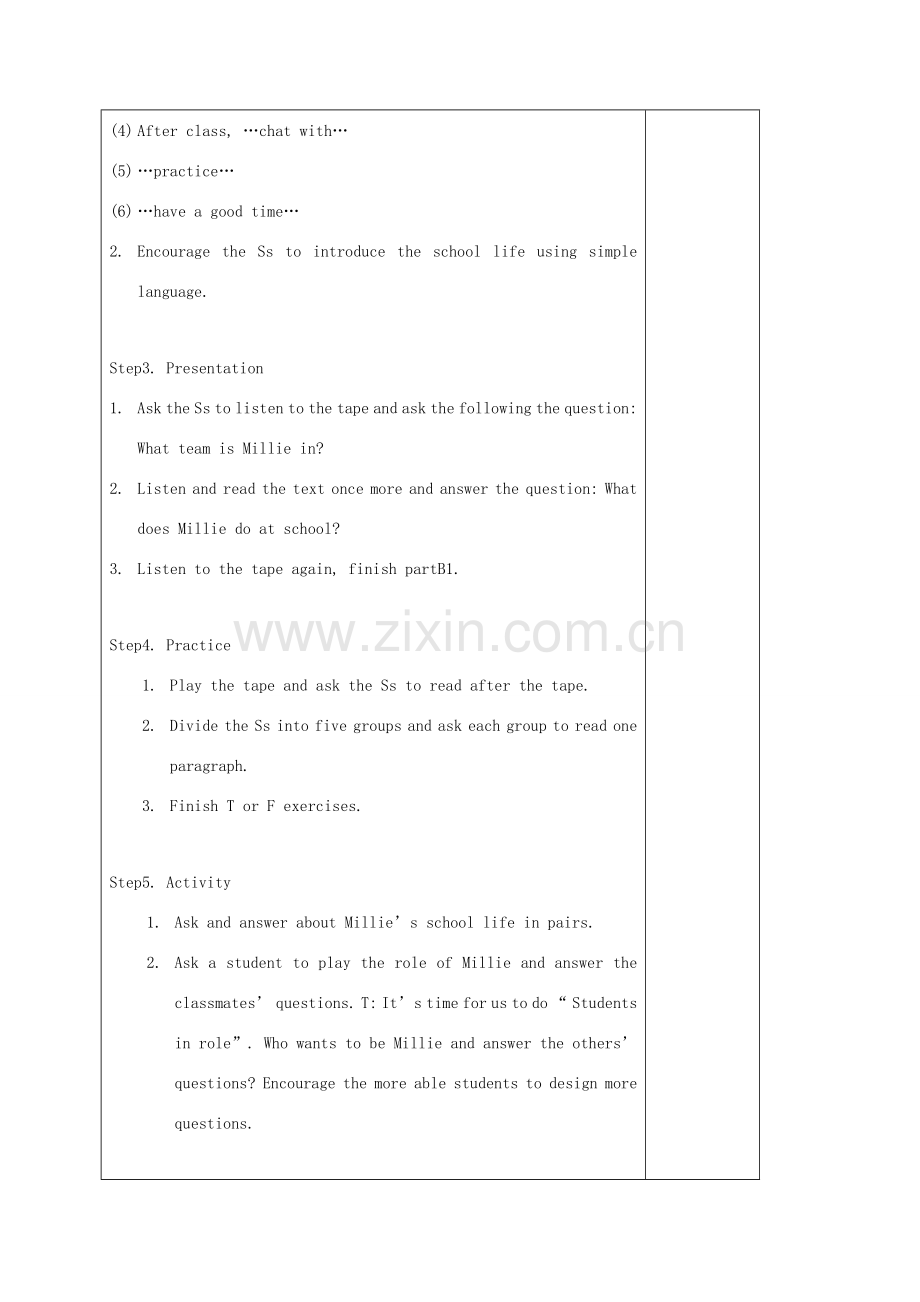 (4) After class, …chat with…

(5) …practice…

(6) …have a good time…

2. Encourage the Ss to introduce the school life using simple language.

Step3. Presentation

1. Ask the Ss to listen to the tape and ask the following the question: What team is Millie in?

2. Listen and read the text once more and answer the question: What does Millie do at school?

3. Listen to the tape again, finish partB1.

Step4. Practice

1. Play the tape and ask the Ss to read after the tape.

2. Divide the Ss into five groups and ask each group to read one paragraph.

3. Finish T or F exercises.

Step5. Activity

1. Ask and answer about Millie's school life in pairs.

2. Ask a student to play the role of Millie and answer the classmates' questions. T: It's time for us to do "Students in role". Who wants to be Millie and answer the others' questions? Encourage the more able students to design more questions.

www.zixin.com.cn